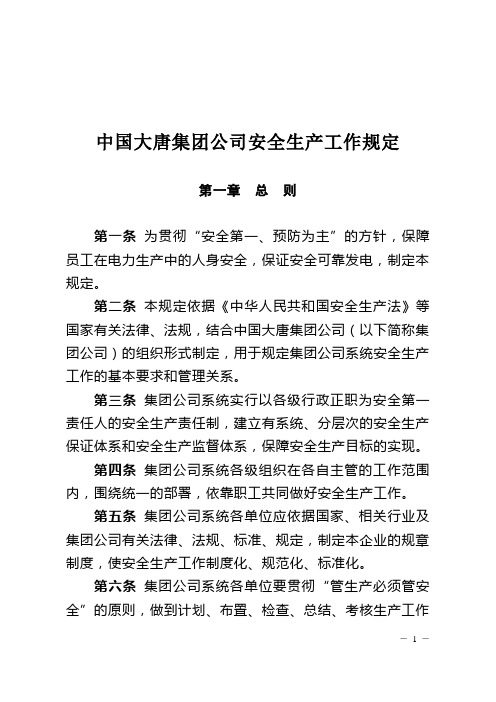 中国大唐集团公司安全生产工作规定

第一章　总　则

第一条 为贯彻“安全第一、预防为主”的方针，保障员工在电力生产中的人身安全，保证安全可靠发电，制定本规定。

第二条 本规定依据《中华人民共和国安全生产法》等国家有关法律、法规，结合中国大唐集团公司（以下简称集团公司）的组织形式制定，用于规定集团公司系统安全生产工作的基本要求和管理关系。

第三条 集团公司系统实行以各级行政正职为安全第一责任人的安全生产责任制，建立有系统、分层次的安全生产保证体系和安全生产监督体系，保障安全生产目标的实现。

第四条 集团公司系统各级组织在各自主管的工作范围内，围绕统一的部署，依靠职工共同做好安全生产工作。

第五条 集团公司系统各单位应依据国家、相关行业及集团公司有关法律、法规、标准、规定，制定本企业的规章制度，使安全生产工作制度化、规范化、标准化。

第六条 集团公司系统各单位要贯彻“管生产必须管安全”的原则，做到计划、布置、检查、总结、考核生产工作

— 1 —